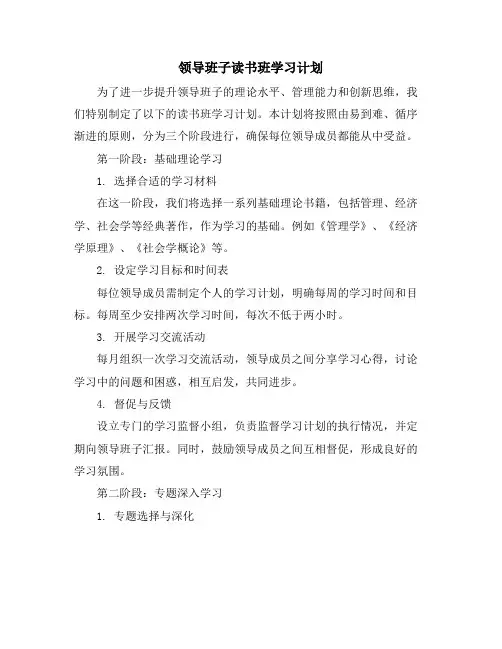 领导班子读书班学习计划

为了进一步提升领导班子的理论水平、管理能力和创新思维，我们特别制定了以下的读书班学习计划。本计划将按照由易到难、循序渐进的原则，分为三个阶段进行，确保每位领导成员都能从中受益。

第一阶段：基础理论学习

1. 选择合适的学习材料

在这一阶段，我们将选择一系列基础理论书籍，包括管理、经济学、社会学等经典著作，作为学习的基础。例如《管理学》、《经济学原理》、《社会学概论》等。

2. 设定学习目标和时间表

每位领导成员需制定个人的学习计划，明确每周的学习时间和目标。每周至少安排两次学习时间，每次不低于两小时。

3. 开展学习交流活动

每月组织一次学习交流活动，领导成员之间分享学习心得，讨论学习中的问题和困惑，相互启发，共同进步。

4. 督促与反馈

设立专门的学习监督小组，负责监督学习计划的执行情况，并定期向领导班子汇报。同时，鼓励领导成员之间互相督促，形成良好的学习氛围。

第二阶段：专题深入学习

1. 专题选择与深化